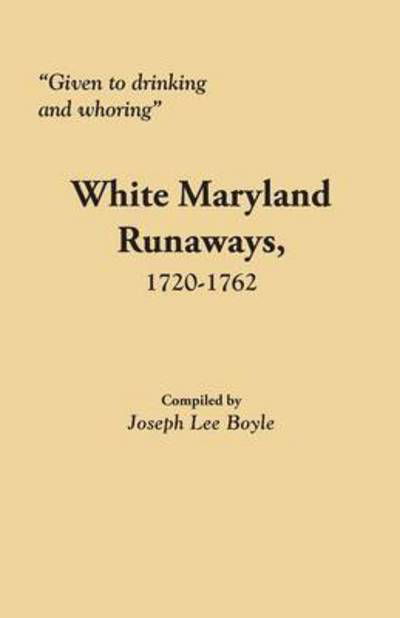 "Given to drinking and whoring"

White Maryland Runaways,
1720-1762

Compiled by
Joseph Lee Boyle